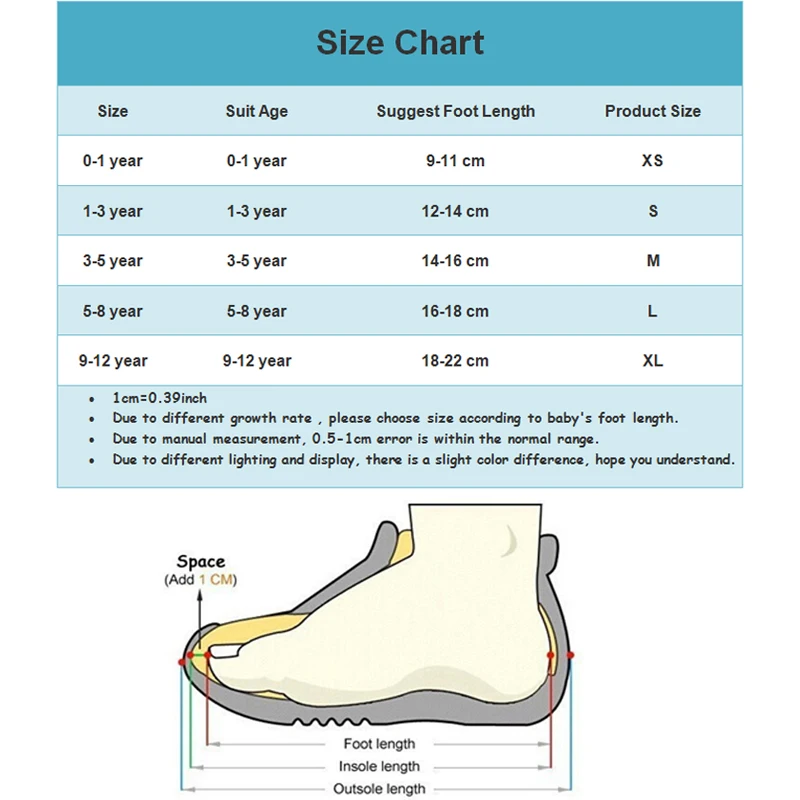 Size Chart

| Size | Suit Age | Suggest Foot Length | Product Size |
|---|---|---|---|
| 0-1 year | 0-1 year | 9-11 cm | XS |
| 1-3 year | 1-3 year | 12-14 cm | S |
| 3-5 year | 3-5 year | 14-16 cm | M |
| 5-8 year | 5-8 year | 16-18 cm | L |
| 9-12 year | 9-12 year | 18-22 cm | XL |

• 1cm=0.39inch
• Due to different growth rate , please choose size according to baby's foot length.
• Due to manual measurement, 0.5-1cm error is within the normal range.
• Due to different lighting and display, there is a slight color difference, hope you understand.

Space
(Add 1 CM)

Foot length
Insole length
Outsole length